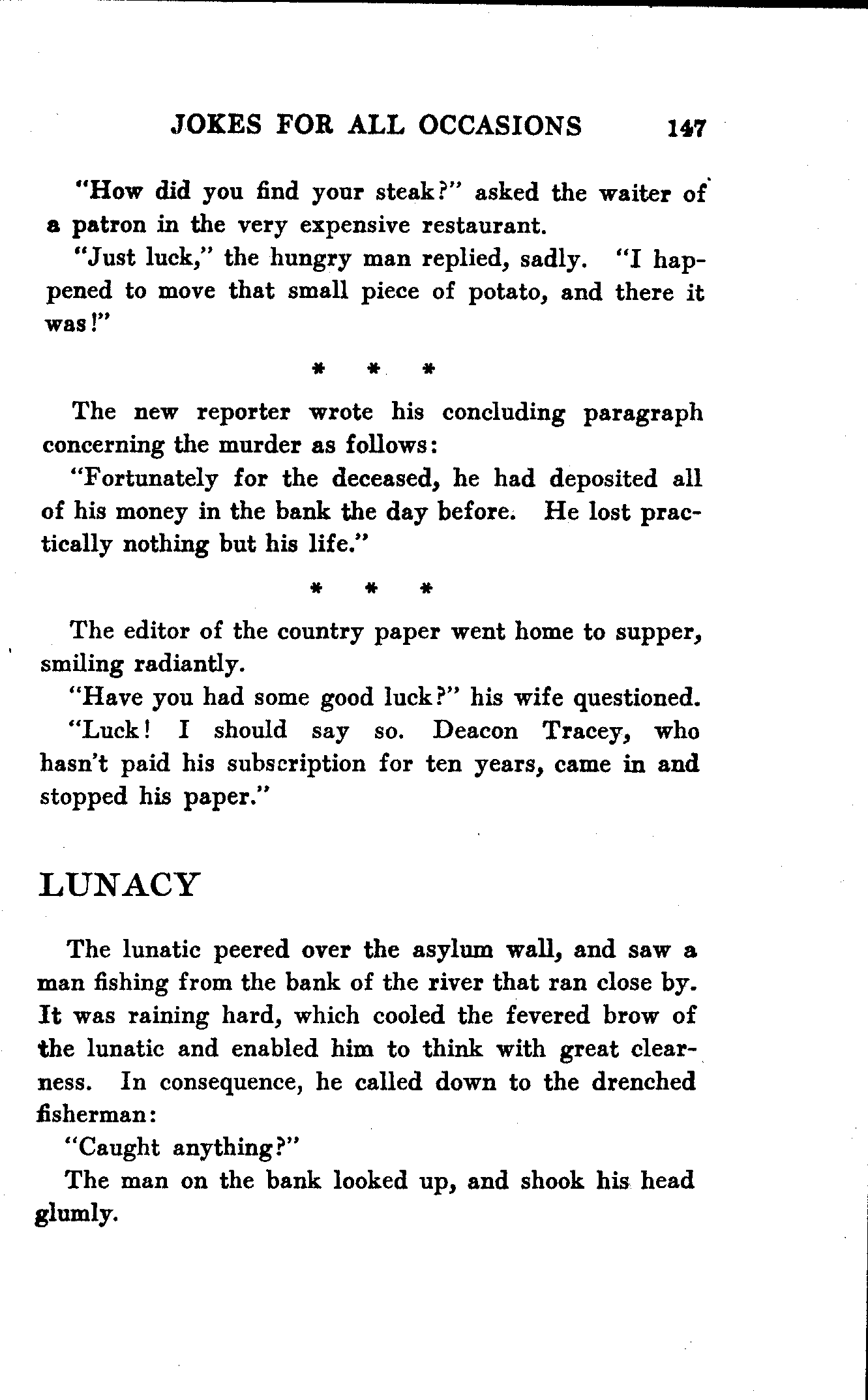 JOKES FOR ALL OCCASIONS 147

"How did you find your steak?" asked the waiter of a patron in the very expensive restaurant.

"Just luck," the hungry man replied, sadly. "I happened to move that small piece of potato, and there it was!"

\* \* \*

The new reporter wrote his concluding paragraph concerning the murder as follows:

"Fortunately for the deceased, he had deposited all of his money in the bank the day before. He lost practically nothing but his life."

\* \* \*

The editor of the country paper went home to supper, smiling radiantly.

"Have you had some good luck?" his wife questioned.

"Luck! I should say so. Deacon Tracey, who hasn't paid his subscription for ten years, came in and stopped his paper."

LUNACY

The lunatic peered over the asylum wall, and saw a man fishing from the bank of the river that ran close by. It was raining hard, which cooled the fevered brow of the lunatic and enabled him to think with great clearness. In consequence, he called down to the drenched fisherman:

"Caught anything?"

The man on the bank looked up, and shook his head glumly.